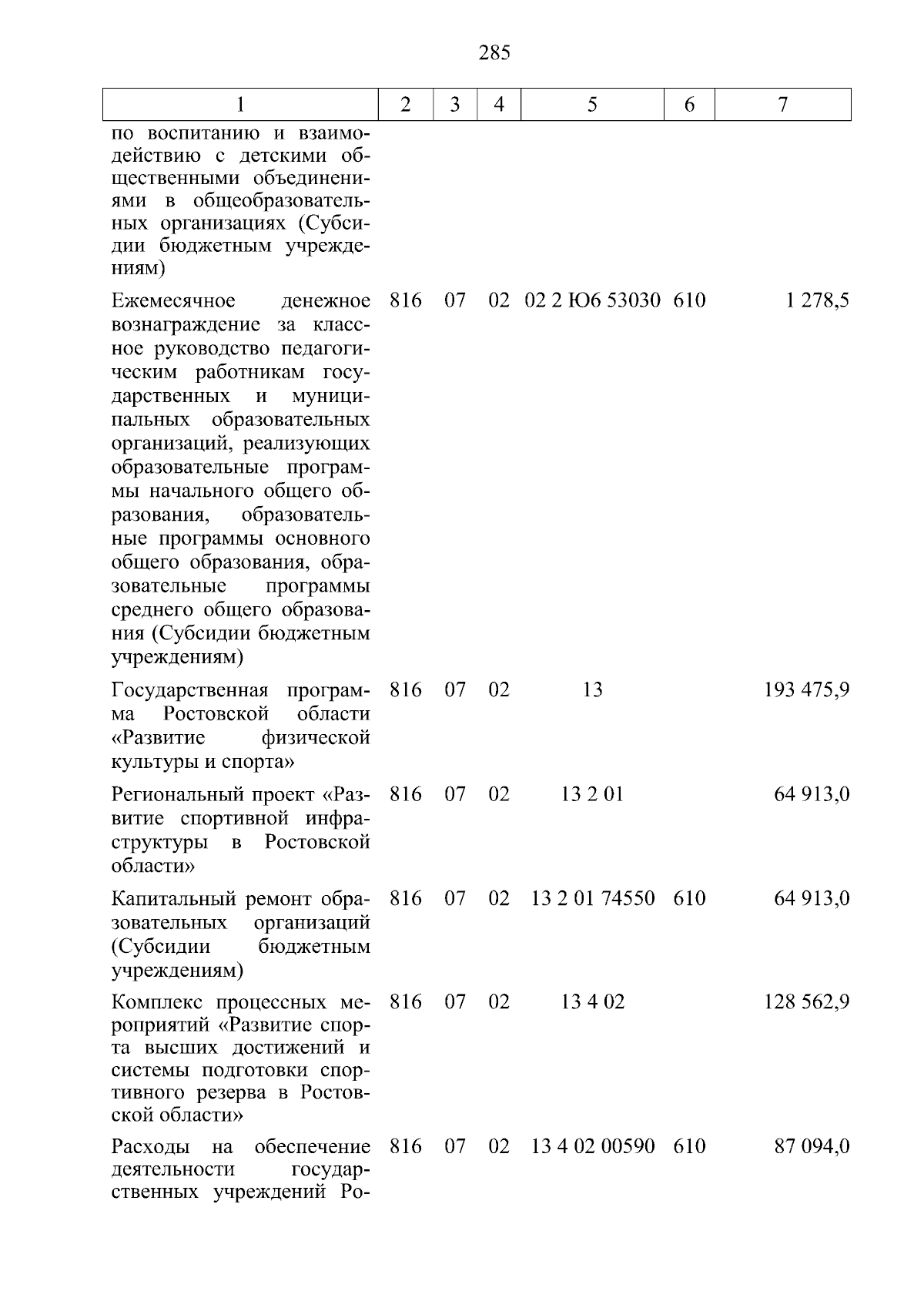 285

| 1 | 2 | 3 | 4 | 5 | 6 | 7 |
|---|---|---|---|---|---|---|
| по воспитанию и взаимодействию с детскими общественными объединениями в общеобразовательных организациях (Субсидии бюджетным учреждениям) | | | | | | |
| Ежемесячное денежное вознаграждение за классное руководство педагогическим работникам государственных и муниципальных образовательных организаций, реализующих образовательные программы начального общего образования, образовательные программы основного общего образования, образовательные программы среднего общего образования (Субсидии бюджетным учреждениям) | 816 | 07 | 02 | 02 2 Ю6 53030 | 610 | 1 278,5 |
| Государственная программа Ростовской области «Развитие физической культуры и спорта» | 816 | 07 | 02 | 13 | | 193 475,9 |
| Региональный проект «Развитие спортивной инфраструктуры в Ростовской области» | 816 | 07 | 02 | 13 2 01 | | 64 913,0 |
| Капитальный ремонт образовательных организаций (Субсидии бюджетным учреждениям) | 816 | 07 | 02 | 13 2 01 74550 | 610 | 64 913,0 |
| Комплекс процессных мероприятий «Развитие спорта высших достижений и системы подготовки спортивного резерва в Ростовской области» | 816 | 07 | 02 | 13 4 02 | | 128 562,9 |
| Расходы на обеспечение деятельности государственных учреждений Ро- | 816 | 07 | 02 | 13 4 02 00590 | 610 | 87 094,0 |